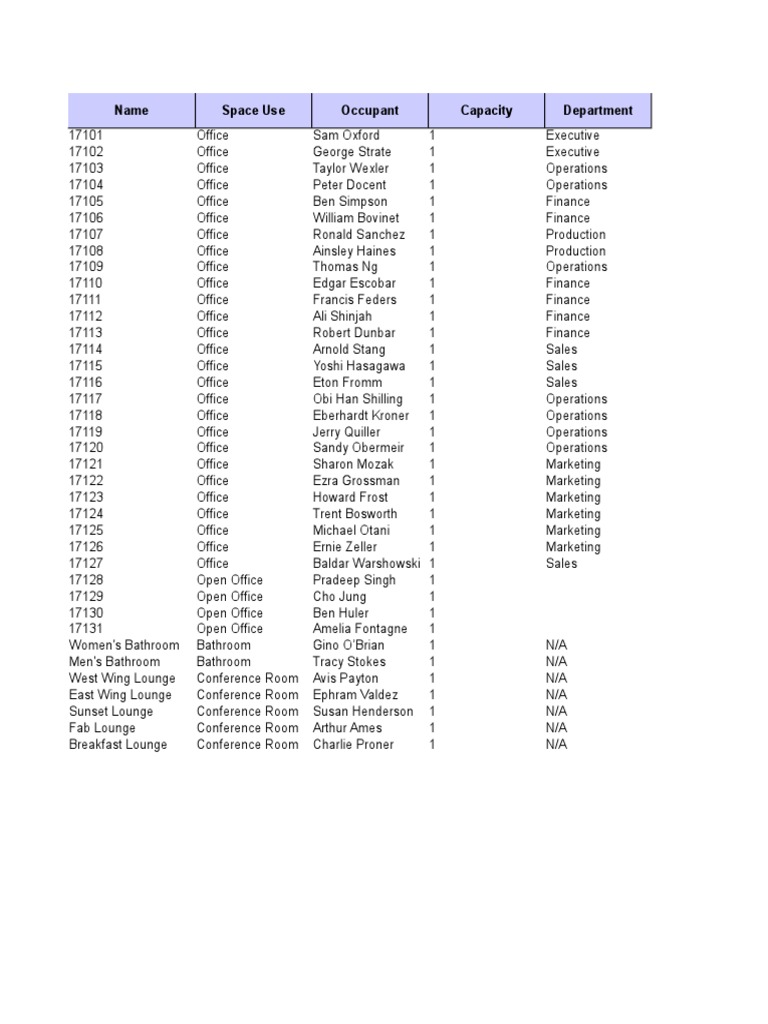 | Name | Space Use | Occupant | Capacity | Department |
|---|---|---|---|---|
| 17101 | Office | Sam Oxford | 1 | Executive |
| 17102 | Office | George Strate | 1 | Executive |
| 17103 | Office | Taylor Wexler | 1 | Operations |
| 17104 | Office | Peter Docent | 1 | Operations |
| 17105 | Office | Ben Simpson | 1 | Finance |
| 17106 | Office | William Bovinet | 1 | Finance |
| 17107 | Office | Ronald Sanchez | 1 | Production |
| 17108 | Office | Ainsley Haines | 1 | Production |
| 17109 | Office | Thomas Ng | 1 | Operations |
| 17110 | Office | Edgar Escobar | 1 | Finance |
| 17111 | Office | Francis Feders | 1 | Finance |
| 17112 | Office | Ali Shinjah | 1 | Finance |
| 17113 | Office | Robert Dunbar | 1 | Finance |
| 17114 | Office | Arnold Stang | 1 | Sales |
| 17115 | Office | Yoshi Hasagawa | 1 | Sales |
| 17116 | Office | Eton Fromm | 1 | Sales |
| 17117 | Office | Obi Han Shilling | 1 | Operations |
| 17118 | Office | Eberhardt Kroner | 1 | Operations |
| 17119 | Office | Jerry Quiller | 1 | Operations |
| 17120 | Office | Sandy Obermeir | 1 | Operations |
| 17121 | Office | Sharon Mozak | 1 | Marketing |
| 17122 | Office | Ezra Grossman | 1 | Marketing |
| 17123 | Office | Howard Frost | 1 | Marketing |
| 17124 | Office | Trent Bosworth | 1 | Marketing |
| 17125 | Office | Michael Otani | 1 | Marketing |
| 17126 | Office | Ernie Zeller | 1 | Marketing |
| 17127 | Office | Baldar Warshowski | 1 | Sales |
| 17128 | Open Office | Pradeep Singh | 1 | |
| 17129 | Open Office | Cho Jung | 1 | |
| 17130 | Open Office | Ben Huler | 1 | |
| 17131 | Open Office | Amelia Fontagne | 1 | |
| Women's Bathroom | Bathroom | Gino O'Brian | 1 | N/A |
| Men's Bathroom | Bathroom | Tracy Stokes | 1 | N/A |
| West Wing Lounge | Conference Room | Avis Payton | 1 | N/A |
| East Wing Lounge | Conference Room | Ephram Valdez | 1 | N/A |
| Sunset Lounge | Conference Room | Susan Henderson | 1 | N/A |
| Fab Lounge | Conference Room | Arthur Ames | 1 | N/A |
| Breakfast Lounge | Conference Room | Charlie Proner | 1 | N/A |